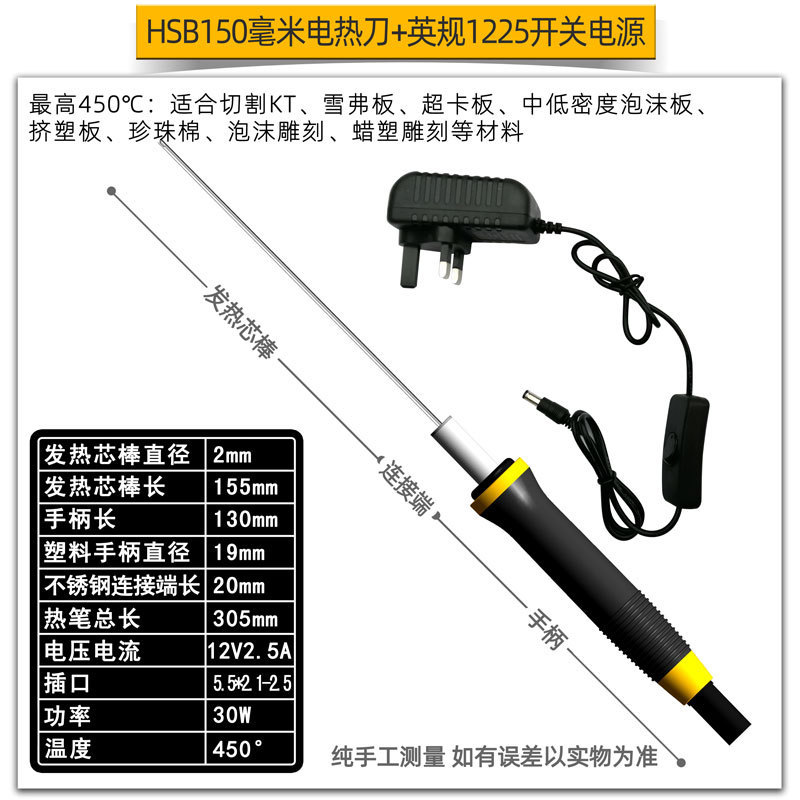 HSB150毫米电热刀+英规1225开关电源

最高450℃：适合切割KT、雪弗板、超卡板、中低密度泡沫板、挤塑板、珍珠棉、泡沫雕刻、蜡塑雕刻等材料

发热芯棒

连接端

手柄

| 发热芯棒直径 | 2mm |
|---|---|
| 发热芯棒长 | 155mm |
| 手柄长 | 130mm |
| 塑料手柄直径 | 19mm |
| 不锈钢连接端长 | 20mm |
| 热笔总长 | 305mm |
| 电压电流 | 12V2.5A |
| 插口 | 5.5*2.1-2.5 |
| 功率 | 30W |
| 温度 | 450° |

纯手工测量 如有误差以实物为准